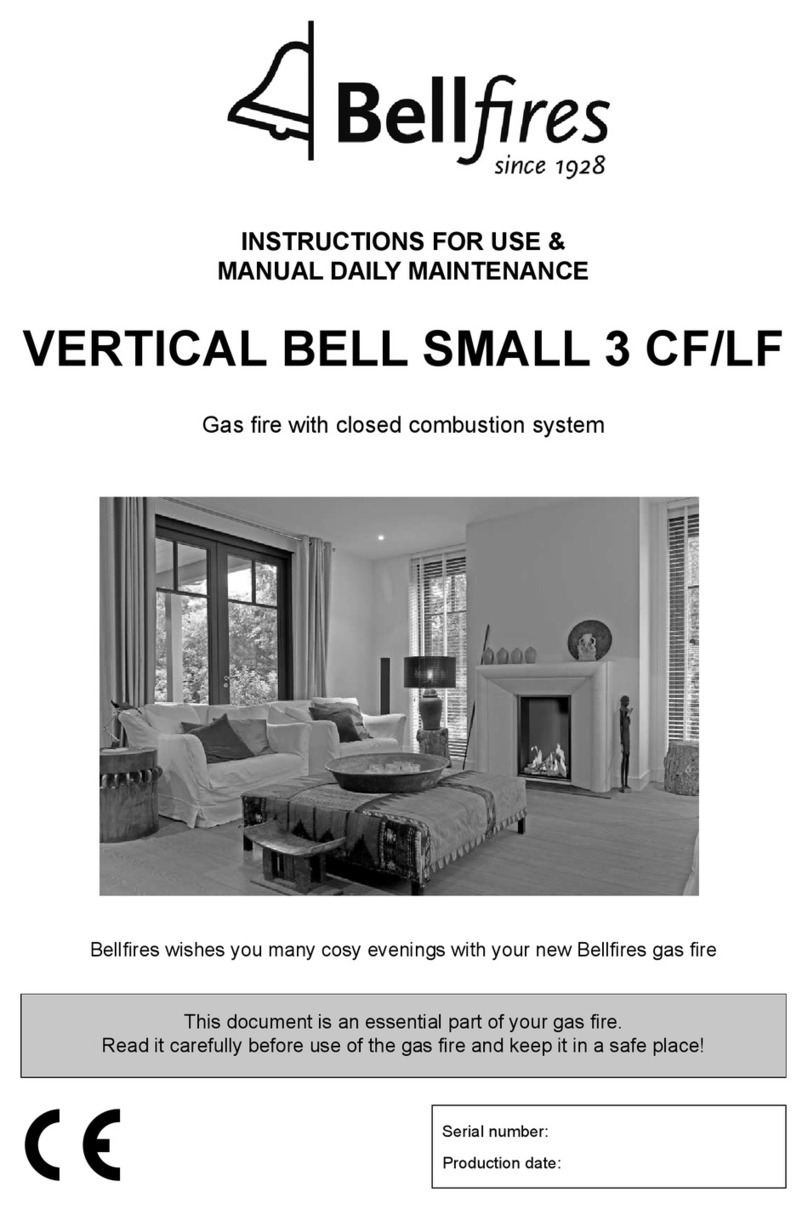 Bellfires
since 1928

INSTRUCTIONS FOR USE &
MANUAL DAILY MAINTENANCE

VERTICAL BELL SMALL 3 CF/LF

Gas fire with closed combustion system

Bellfires wishes you many cosy evenings with your new Bellfires gas fire

This document is an essential part of your gas fire.
Read it carefully before use of the gas fire and keep it in a safe place!

CE

Serial number:
Production date: